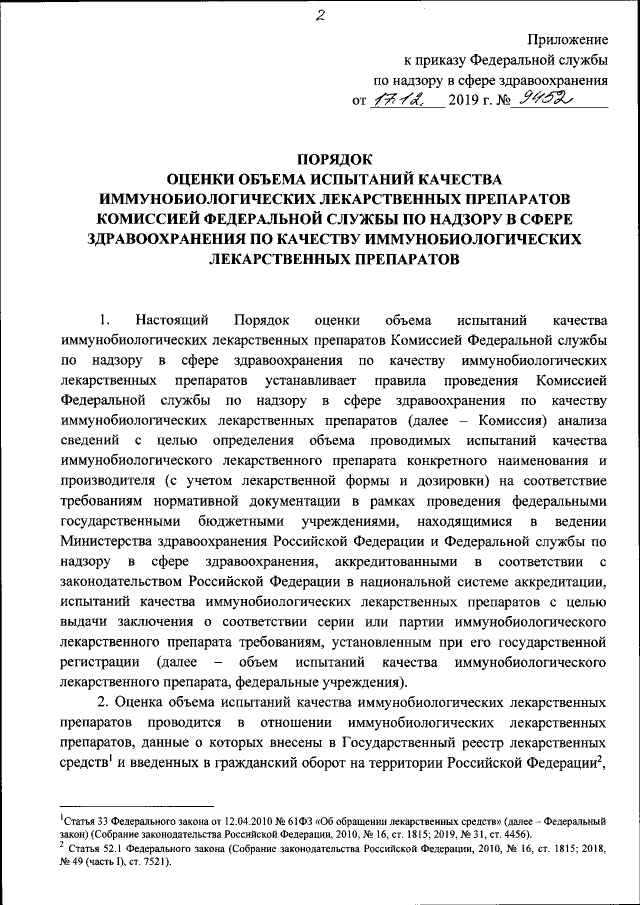 2

Приложение
к приказу Федеральной службы
по надзору в сфере здравоохранения
от 17.12. 2019 г. № 9452

ПОРЯДОК
ОЦЕНКИ ОБЪЕМА ИСПЫТАНИЙ КАЧЕСТВА ИММУНОБИОЛОГИЧЕСКИХ ЛЕКАРСТВЕННЫХ ПРЕПАРАТОВ КОМИССИЕЙ ФЕДЕРАЛЬНОЙ СЛУЖБЫ ПО НАДЗОРУ В СФЕРЕ ЗДРАВООХРАНЕНИЯ ПО КАЧЕСТВУ ИММУНОБИОЛОГИЧЕСКИХ ЛЕКАРСТВЕННЫХ ПРЕПАРАТОВ

1. Настоящий Порядок оценки объема испытаний качества иммунобиологических лекарственных препаратов Комиссией Федеральной службы по надзору в сфере здравоохранения по качеству иммунобиологических лекарственных препаратов устанавливает правила проведения Комиссией Федеральной службы по надзору в сфере здравоохранения по качеству иммунобиологических лекарственных препаратов (далее – Комиссия) анализа сведений с целью определения объема проводимых испытаний качества иммунобиологического лекарственного препарата конкретного наименования и производителя (с учетом лекарственной формы и дозировки) на соответствие требованиям нормативной документации в рамках проведения федеральными государственными бюджетными учреждениями, находящимися в ведении Министерства здравоохранения Российской Федерации и Федеральной службы по надзору в сфере здравоохранения, аккредитованными в соответствии с законодательством Российской Федерации в национальной системе аккредитации, испытаний качества иммунобиологических лекарственных препаратов с целью выдачи заключения о соответствии серии или партии иммунобиологического лекарственного препарата требованиям, установленным при его государственной регистрации (далее – объем испытаний качества иммунобиологического лекарственного препарата, федеральные учреждения).

2. Оценка объема испытаний качества иммунобиологических лекарственных препаратов проводится в отношении иммунобиологических лекарственных препаратов, данные о которых внесены в Государственный реестр лекарственных средств$^1$ и введенных в гражданский оборот на территории Российской Федерации$^2$,

$^1$Статья 33 Федерального закона от 12.04.2010 № 61ФЗ «Об обращении лекарственных средств» (далее – Федеральный закон) (Собрание законодательства Российской Федерации, 2010, № 16, ст. 1815; 2019, № 31, ст. 4456).
$^2$ Статья 52.1 Федерального закона (Собрание законодательства Российской Федерации, 2010, № 16, ст. 1815; 2018, № 49 (часть I), ст. 7521).